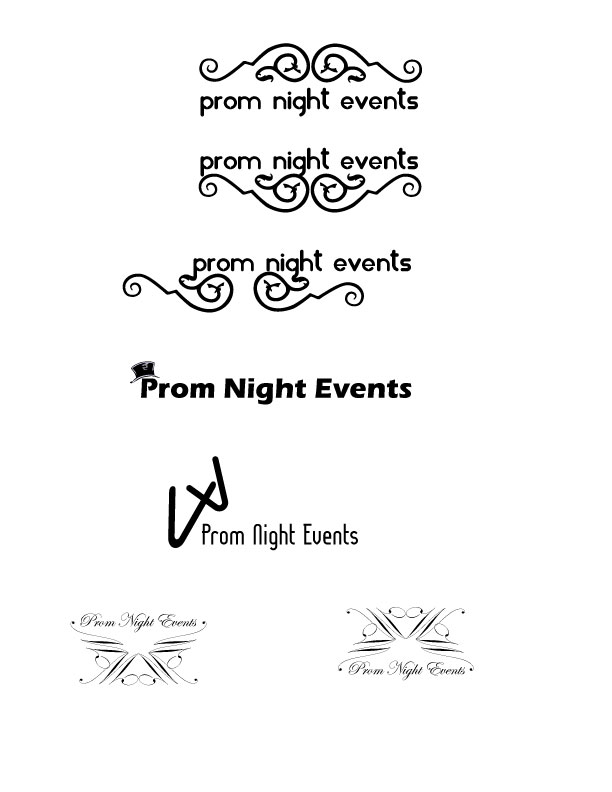 prom night events

prom night events

prom night events

Prom Night Events

Prom Night Events

Prom Night Events

Prom Night Events